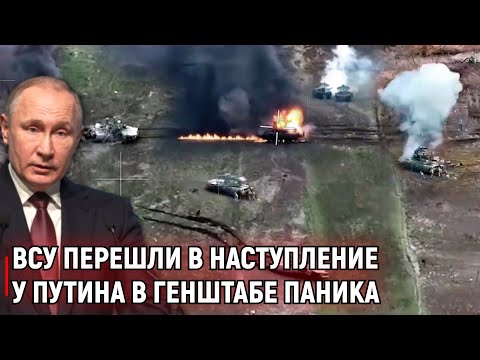 ВСУ ПЕРЕШЛИ В НАСТУПЛЕНИЕ
У ПУТИНА В ГЕНШТАБЕ ПАНИКА